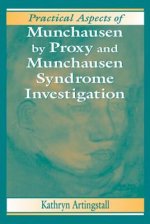 Practical Aspects of
Munchausen by Proxy and Munchausen Syndrome Investigation

Kathryn Artingstall